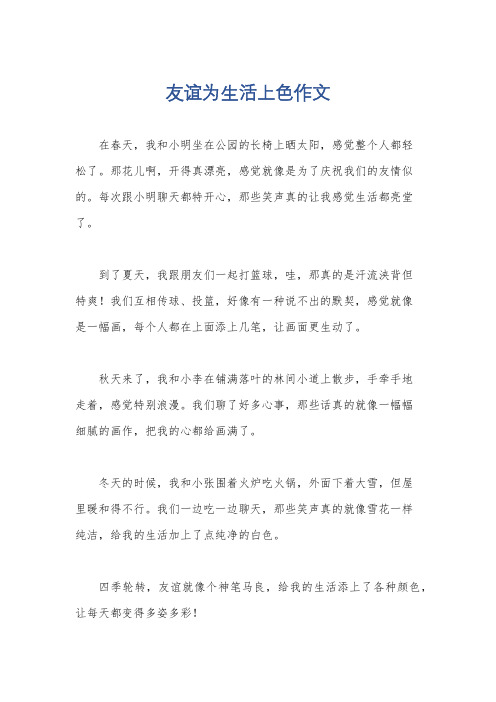 友谊为生活上色作文

在春天，我和小明坐在公园的长椅上晒太阳，感觉整个人都轻松了。那花儿啊，开得真漂亮，感觉就像是为了庆祝我们的友情似的。每次跟小明聊天都特开心，那些笑声真的让我感觉生活都亮堂了。

到了夏天，我跟朋友们一起打篮球，哇，那真的是汗流浃背但特爽！我们互相传球、投篮，好像有一种说不出的默契，感觉就像是一幅画，每个人都在上面添上几笔，让画面更生动了。

秋天来了，我和小李在铺满落叶的林间小道上散步，手牵手地走着，感觉特别浪漫。我们聊了好多心事，那些话真的就像一幅幅细腻的画作，把我的心都给画满了。

冬天的时候，我和小张围着火炉吃火锅，外面下着大雪，但屋里暖和得不行。我们一边吃一边聊天，那些笑声真的就像雪花一样纯洁，给我的生活加上了点纯净的白色。

四季轮转，友谊就像个神笔马良，给我的生活添上了各种颜色，让每天都变得多姿多彩！